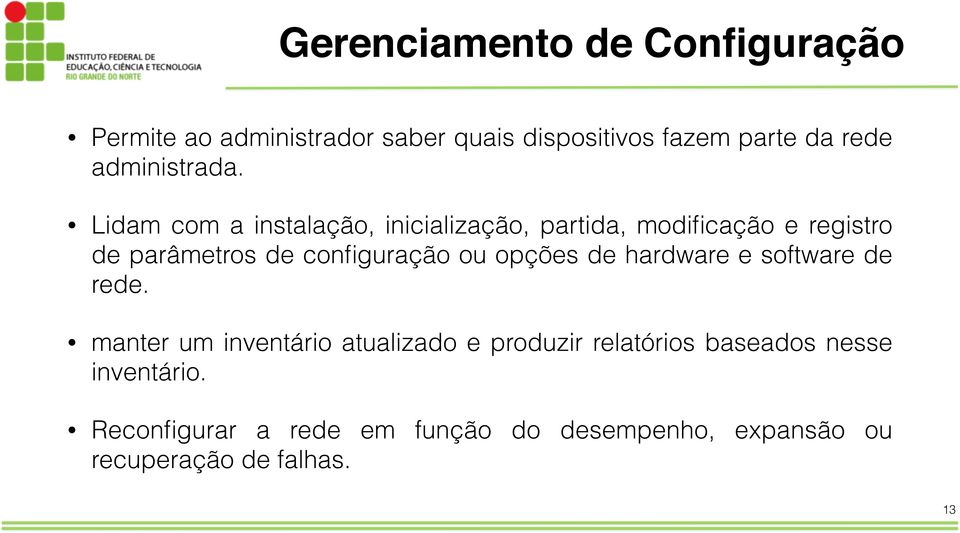 INSTITUTO FEDERAL DE
EDUCAÇÃO, CIÊNCIA E TECNOLOGIA
RIO GRANDE DO NORTE

Gerenciamento de Configuração

• Permite ao administrador saber quais dispositivos fazem parte da rede administrada.

• Lidam com a instalação, inicialização, partida, modificação e registro de parâmetros de configuração ou opções de hardware e software de rede.

• manter um inventário atualizado e produzir relatórios baseados nesse inventário.

• Reconfigurar a rede em função do desempenho, expansão ou recuperação de falhas.

13